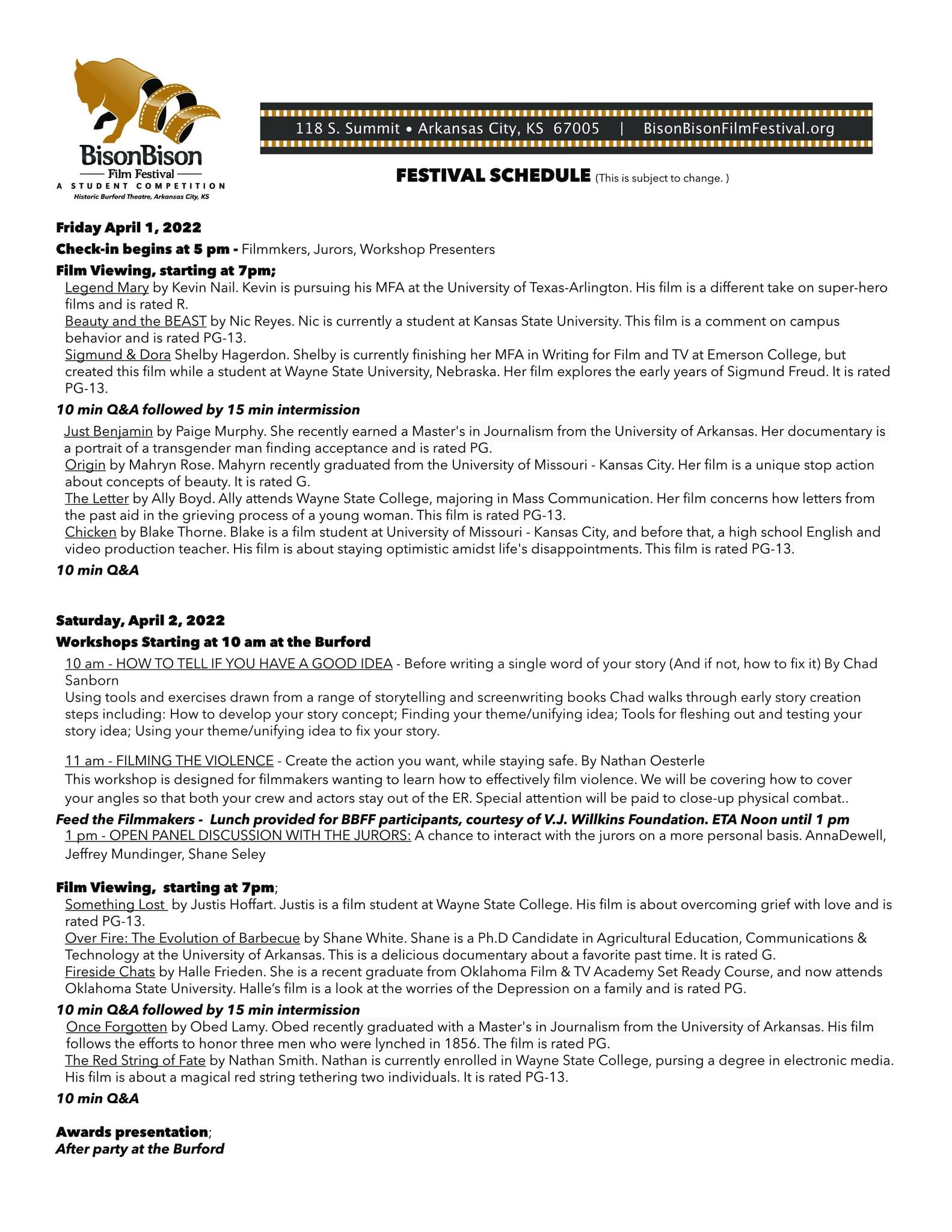 BisonBison
Film Festival
A STUDENT COMPETITION
Historic Burford Theatre, Arkansas City, KS

118 S. Summit • Arkansas City, KS 67005 | BisonBisonFilmFestival.org

FESTIVAL SCHEDULE (This is subject to change. )

Friday April 1, 2022
Check-in begins at 5 pm - Filmmkers, Jurors, Workshop Presenters
Film Viewing, starting at 7pm;
Legend Mary by Kevin Nail. Kevin is pursuing his MFA at the University of Texas-Arlington. His film is a different take on super-hero films and is rated R.
Beauty and the BEAST by Nic Reyes. Nic is currently a student at Kansas State University. This film is a comment on campus behavior and is rated PG-13.
Sigmund & Dora Shelby Hagerdon. Shelby is currently finishing her MFA in Writing for Film and TV at Emerson College, but created this film while a student at Wayne State University, Nebraska. Her film explores the early years of Sigmund Freud. It is rated PG-13.
10 min Q&A followed by 15 min intermission
Just Benjamin by Paige Murphy. She recently earned a Master's in Journalism from the University of Arkansas. Her documentary is a portrait of a transgender man finding acceptance and is rated PG.
Origin by Mahryn Rose. Mahyrn recently graduated from the University of Missouri - Kansas City. Her film is a unique stop action about concepts of beauty. It is rated G.
The Letter by Ally Boyd. Ally attends Wayne State College, majoring in Mass Communication. Her film concerns how letters from the past aid in the grieving process of a young woman. This film is rated PG-13.
Chicken by Blake Thorne. Blake is a film student at University of Missouri - Kansas City, and before that, a high school English and video production teacher. His film is about staying optimistic amidst life's disappointments. This film is rated PG-13.
10 min Q&A

Saturday, April 2, 2022
Workshops Starting at 10 am at the Burford
10 am - HOW TO TELL IF YOU HAVE A GOOD IDEA - Before writing a single word of your story (And if not, how to fix it) By Chad Sanborn
Using tools and exercises drawn from a range of storytelling and screenwriting books Chad walks through early story creation steps including: How to develop your story concept; Finding your theme/unifying idea; Tools for fleshing out and testing your story idea; Using your theme/unifying idea to fix your story.

11 am - FILMING THE VIOLENCE - Create the action you want, while staying safe. By Nathan Oesterle
This workshop is designed for filmmakers wanting to learn how to effectively film violence. We will be covering how to cover your angles so that both your crew and actors stay out of the ER. Special attention will be paid to close-up physical combat..
Feed the Filmmakers - Lunch provided for BBFF participants, courtesy of V.J. Willkins Foundation. ETA Noon until 1 pm
1 pm - OPEN PANEL DISCUSSION WITH THE JURORS: A chance to interact with the jurors on a more personal basis. AnnaDewell, Jeffrey Mundinger, Shane Seley

Film Viewing, starting at 7pm;
Something Lost by Justis Hoffart. Justis is a film student at Wayne State College. His film is about overcoming grief with love and is rated PG-13.
Over Fire: The Evolution of Barbecue by Shane White. Shane is a Ph.D Candidate in Agricultural Education, Communications & Technology at the University of Arkansas. This is a delicious documentary about a favorite past time. It is rated G.
Fireside Chats by Halle Frieden. She is a recent graduate from Oklahoma Film & TV Academy Set Ready Course, and now attends Oklahoma State University. Halle's film is a look at the worries of the Depression on a family and is rated PG.
10 min Q&A followed by 15 min intermission
Once Forgotten by Obed Lamy. Obed recently graduated with a Master's in Journalism from the University of Arkansas. His film follows the efforts to honor three men who were lynched in 1856. The film is rated PG.
The Red String of Fate by Nathan Smith. Nathan is currently enrolled in Wayne State College, pursing a degree in electronic media. His film is about a magical red string tethering two individuals. It is rated PG-13.
10 min Q&A

Awards presentation;
After party at the Burford